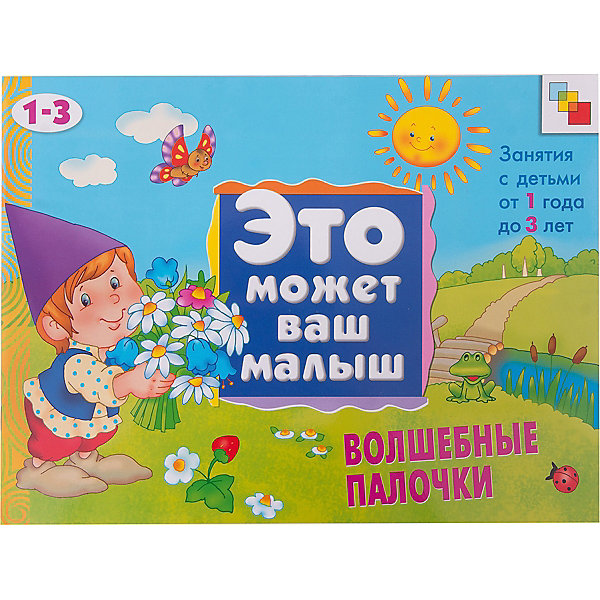 1-3

Занятия с детьми от 1 года до 3 лет

Это может ваш малыш

ВОЛШЕБНЫЕ ПАЛОЧКИ